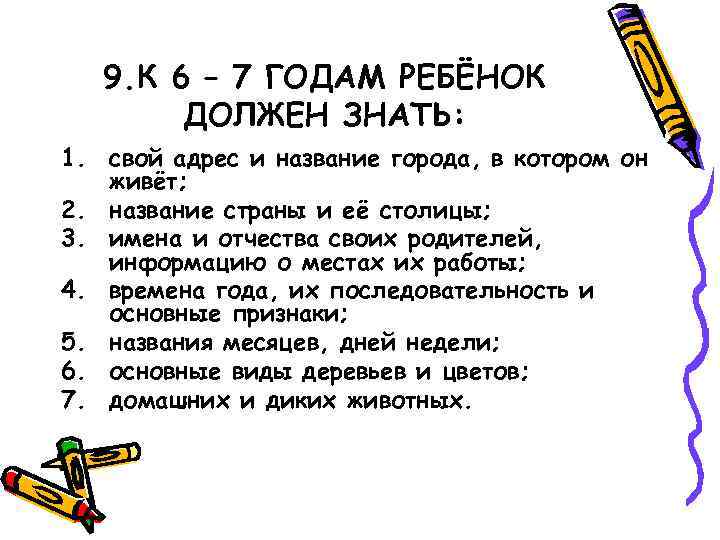 9.К 6 – 7 ГОДАМ РЕБЁНОК ДОЛЖЕН ЗНАТЬ:

1. свой адрес и название города, в котором он живёт;
2. название страны и её столицы;
3. имена и отчества своих родителей, информацию о местах их работы;
4. времена года, их последовательность и основные признаки;
5. названия месяцев, дней недели;
6. основные виды деревьев и цветов;
7. домашних и диких животных.